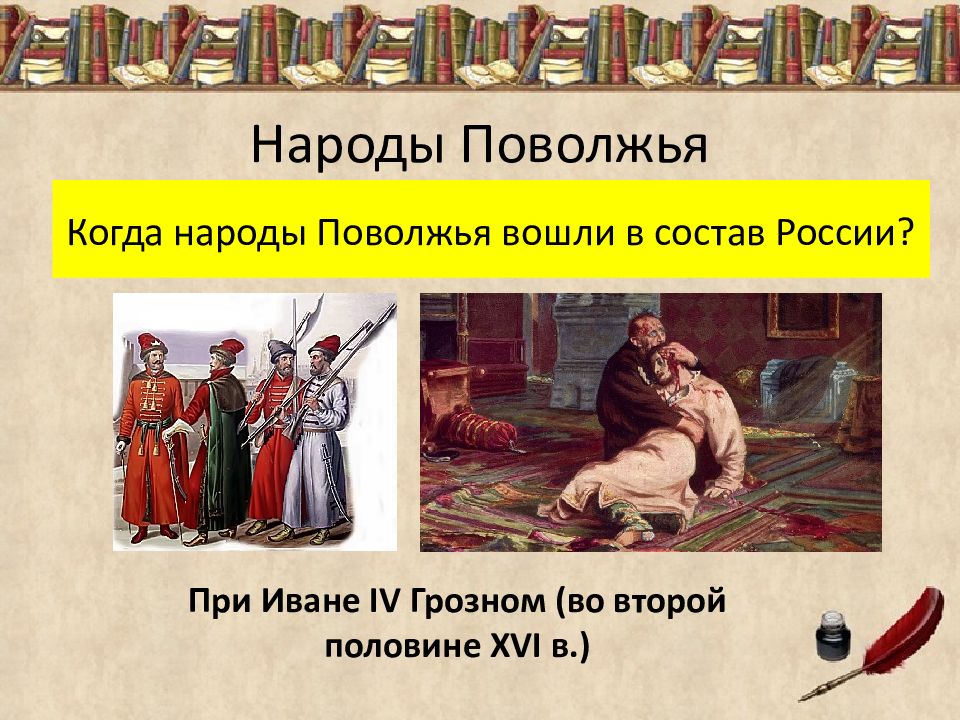 Народы Поволжья

Когда народы Поволжья вошли в состав России?

При Иване IV Грозном (во второй половине XVI в.)